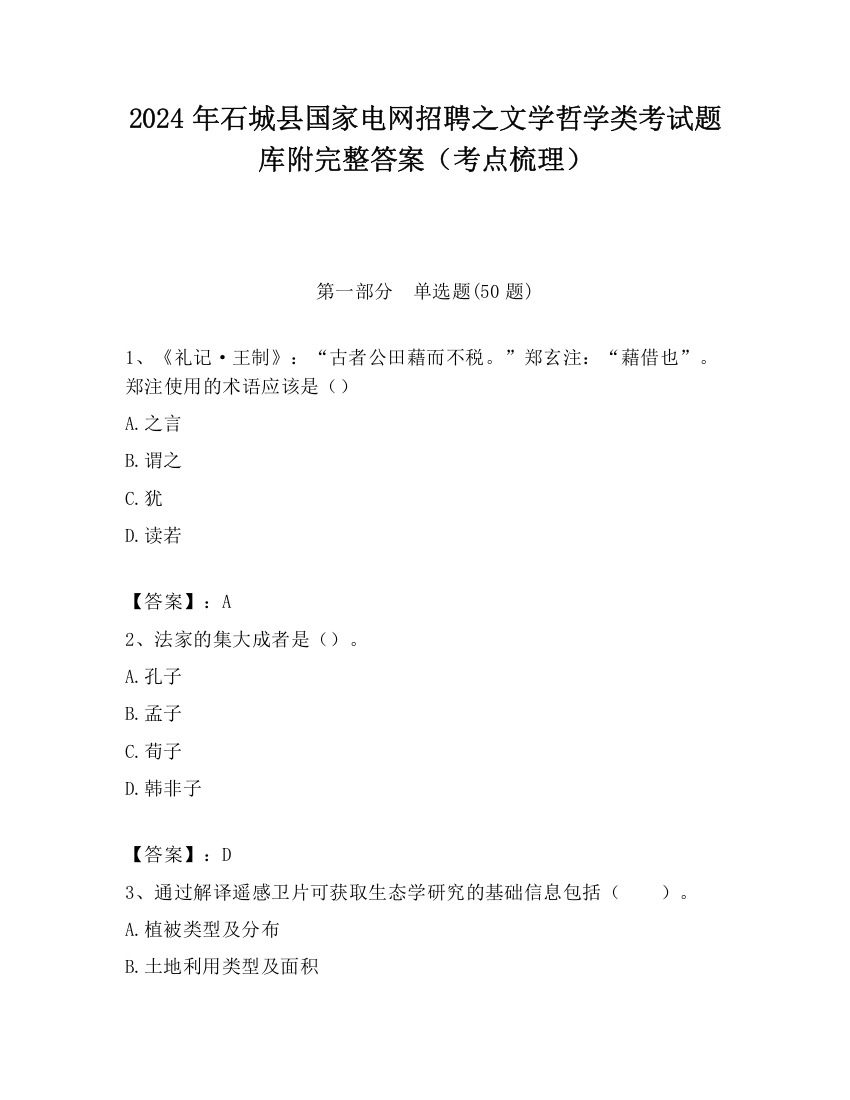 2024 年石城县国家电网招聘之文学哲学类考试题库附完整答案（考点梳理）

第一部分　单选题(50 题)

1、《礼记·王制》：“古者公田藉而不税。”郑玄注：“藉借也”。郑注使用的术语应该是（）

A.之言

B.谓之

C.犹

D.读若

【答案】：A

2、法家的集大成者是（）。

A.孔子

B.孟子

C.荀子

D.韩非子

【答案】：D

3、通过解译遥感卫片可获取生态学研究的基础信息包括（　　）。

A.植被类型及分布

B.土地利用类型及面积